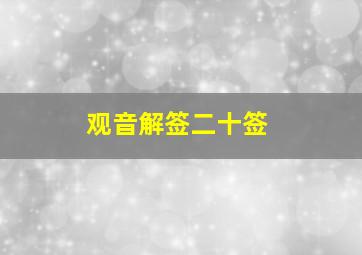 观音解签二十签